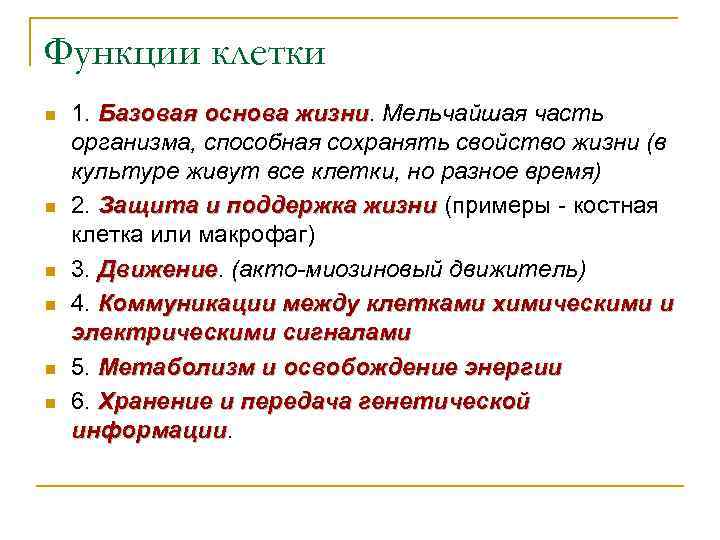 Функции клетки

1. Базовая основа жизни. Мельчайшая часть организма, способная сохранять свойство жизни (в культуре живут все клетки, но разное время)

2. Защита и поддержка жизни (примеры - костная клетка или макрофаг)

3. Движение. (акто-миозиновый движитель)

4. Коммуникации между клетками химическими и электрическими сигналами

5. Метаболизм и освобождение энергии

6. Хранение и передача генетической информации.